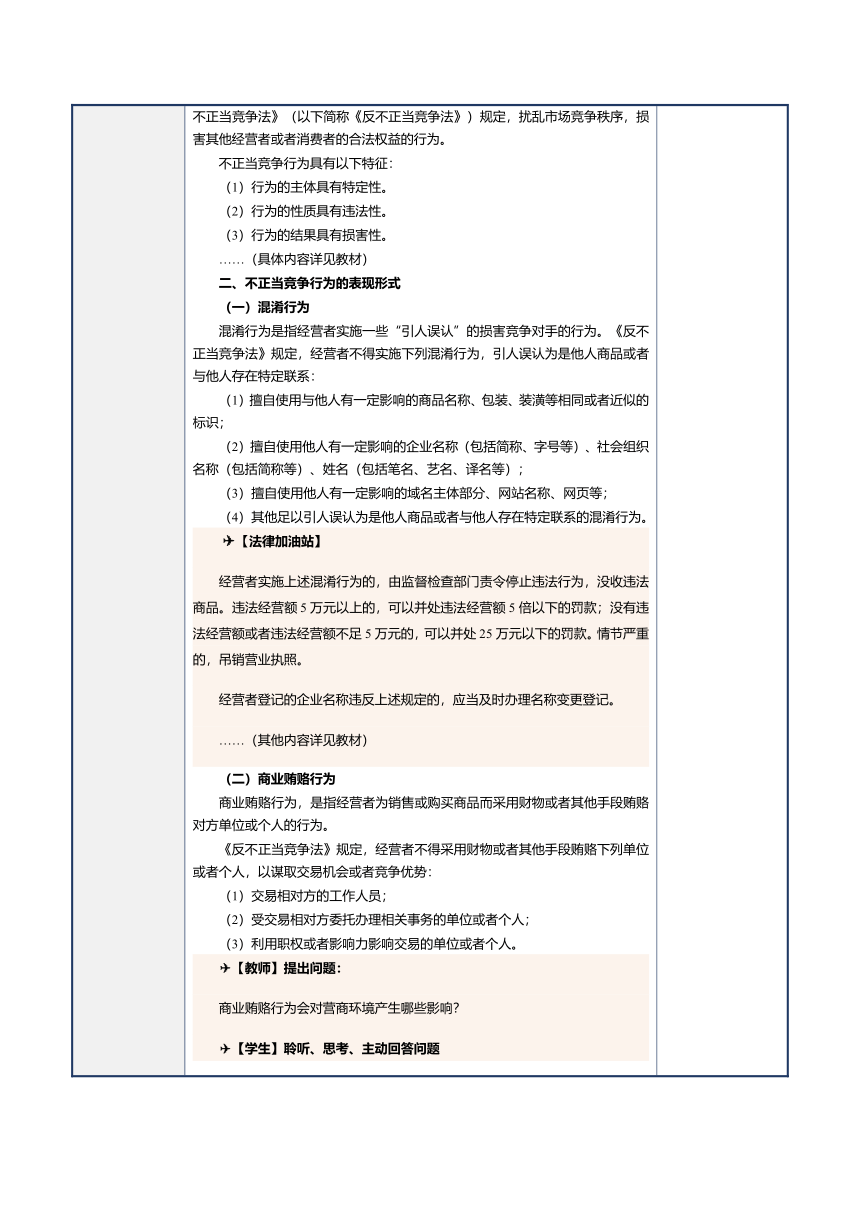 不正当竞争法》（以下简称《反不正当竞争法》）规定，扰乱市场竞争秩序，损害其他经营者或者消费者的合法权益的行为。

不正当竞争行为具有以下特征：

（1）行为的主体具有特定性。

（2）行为的性质具有违法性。

（3）行为的结果具有损害性。

……（具体内容详见教材）

二、不正当竞争行为的表现形式

（一）混淆行为

混淆行为是指经营者实施一些“引人误认”的损害竞争对手的行为。《反不正当竞争法》规定，经营者不得实施下列混淆行为，引人误认为是他人商品或者与他人存在特定联系：

（1）擅自使用与他人有一定影响的商品名称、包装、装潢等相同或者近似的标识；

（2）擅自使用他人有一定影响的企业名称（包括简称、字号等）、社会组织名称（包括简称等）、姓名（包括笔名、艺名、译名等）；

（3）擅自使用他人有一定影响的域名主体部分、网站名称、网页等；

（4）其他足以引人误认为是他人商品或者与他人存在特定联系的混淆行为。

✈【法律加油站】

经营者实施上述混淆行为的，由监督检查部门责令停止违法行为，没收违法商品。违法经营额 5 万元以上的，可以并处违法经营额 5 倍以下的罚款；没有违法经营额或者违法经营额不足 5 万元的，可以并处 25 万元以下的罚款。情节严重的，吊销营业执照。

经营者登记的企业名称违反上述规定的，应当及时办理名称变更登记。

……（其他内容详见教材）

（二）商业贿赂行为

商业贿赂行为，是指经营者为销售或购买商品而采用财物或者其他手段贿赂对方单位或个人的行为。

《反不正当竞争法》规定，经营者不得采用财物或者其他手段贿赂下列单位或者个人，以谋取交易机会或者竞争优势：

（1）交易相对方的工作人员；

（2）受交易相对方委托办理相关事务的单位或者个人；

（3）利用职权或者影响力影响交易的单位或者个人。

✈【教师】提出问题：

商业贿赂行为会对营商环境产生哪些影响？

✈【学生】聆听、思考、主动回答问题